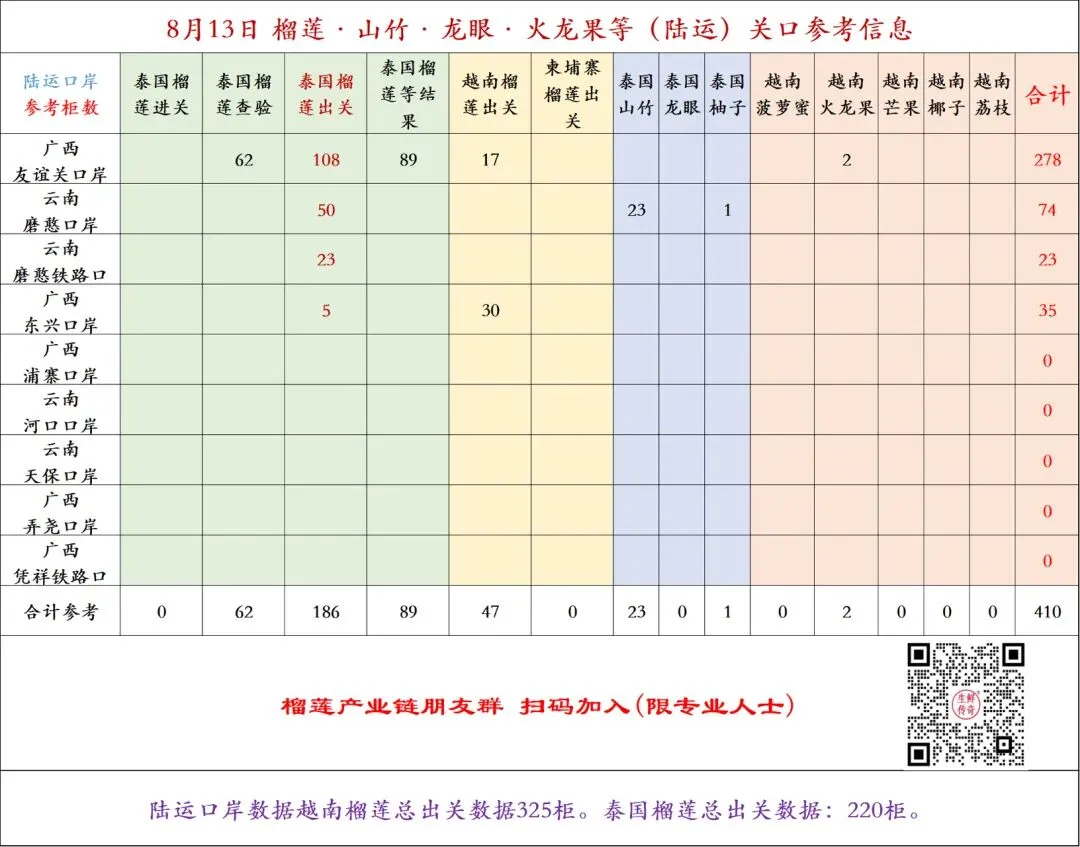 8月13日 榴莲 · 山竹 · 龙眼 · 火龙果等（陆运）关口参考信息

| 陆运口岸 参考柜数 | 泰国榴莲进关 | 泰国榴莲查验 | 泰国榴莲出关 | 泰国榴莲等结果 | 越南榴莲出关 | 柬埔寨榴莲出关 | 泰国山竹 | 泰国龙眼 | 泰国柚子 | 越南菠萝蜜 | 越南火龙果 | 越南芒果 | 越南椰子 | 越南荔枝 | 合计 |
|---|---|---|---|---|---|---|---|---|---|---|---|---|---|---|---|
| 广西 友谊关口岸 | | 62 | 108 | 89 | 17 | | | | | | 2 | | | | 278 |
| 云南 磨憨口岸 | | | 50 | | | | 23 | | 1 | | | | | | 74 |
| 云南 磨憨铁路口 | | | 23 | | | | | | | | | | | | 23 |
| 广西 东兴口岸 | | | 5 | | 30 | | | | | | | | | | 35 |
| 广西 浦寨口岸 | | | | | | | | | | | | | | | 0 |
| 云南 河口口岸 | | | | | | | | | | | | | | | 0 |
| 云南 天保口岸 | | | | | | | | | | | | | | | 0 |
| 广西 弄尧口岸 | | | | | | | | | | | | | | | 0 |
| 广西 凭祥铁路口 | | | | | | | | | | | | | | | 0 |
| 合计参考 | 0 | 62 | 186 | 89 | 47 | 0 | 23 | 0 | 1 | 0 | 2 | 0 | 0 | 0 | 410 |

榴莲产业链朋友群 扫码加入(限专业人士)

生鲜传奇

陆运口岸数据越南榴莲总出关数据325柜。泰国榴莲总出关数据：220柜。